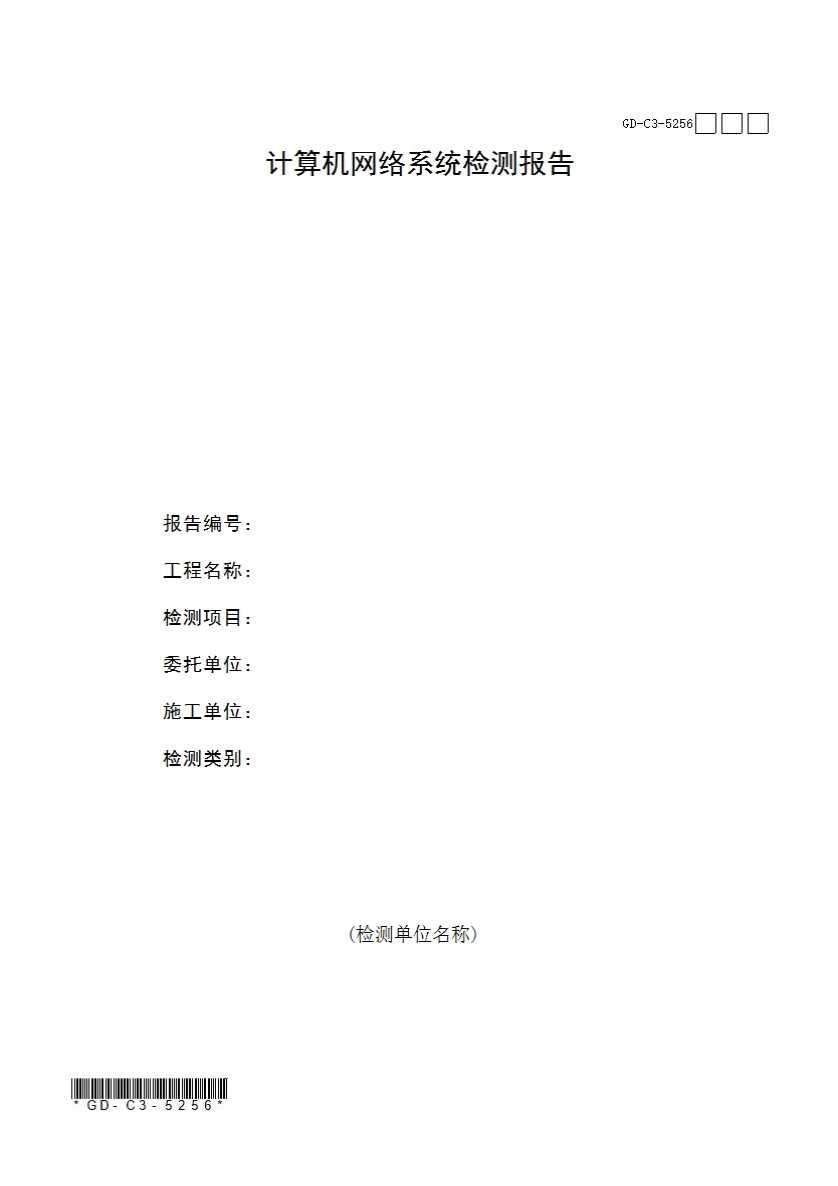 GD-C3-5256☐☐☐

计算机网络系统检测报告

报告编号：

工程名称：

检测项目：

委托单位：

施工单位：

检测类别：

(检测单位名称)

*GD-C3-5256*